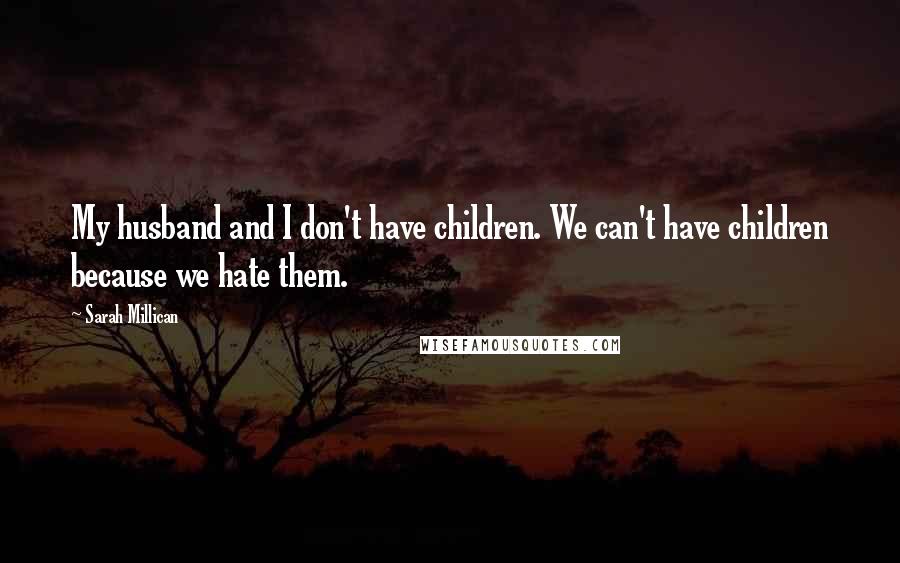 My husband and I don't have children. We can't have children because we hate them.

~ Sarah Millican

WISEFAMOUSQUOTES.COM